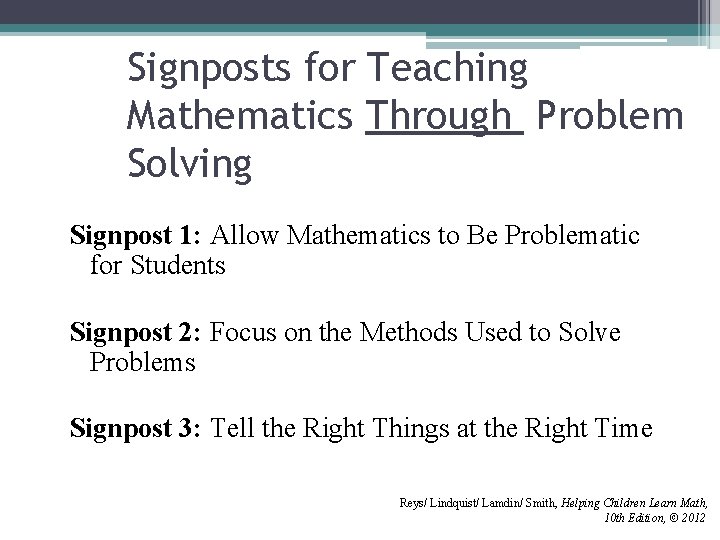 Signposts for Teaching Mathematics Through Problem Solving

Signpost 1: Allow Mathematics to Be Problematic for Students

Signpost 2: Focus on the Methods Used to Solve Problems

Signpost 3: Tell the Right Things at the Right Time

Reys/ Lindquist/ Lamdin/ Smith, Helping Children Learn Math, 10th Edition, © 2012